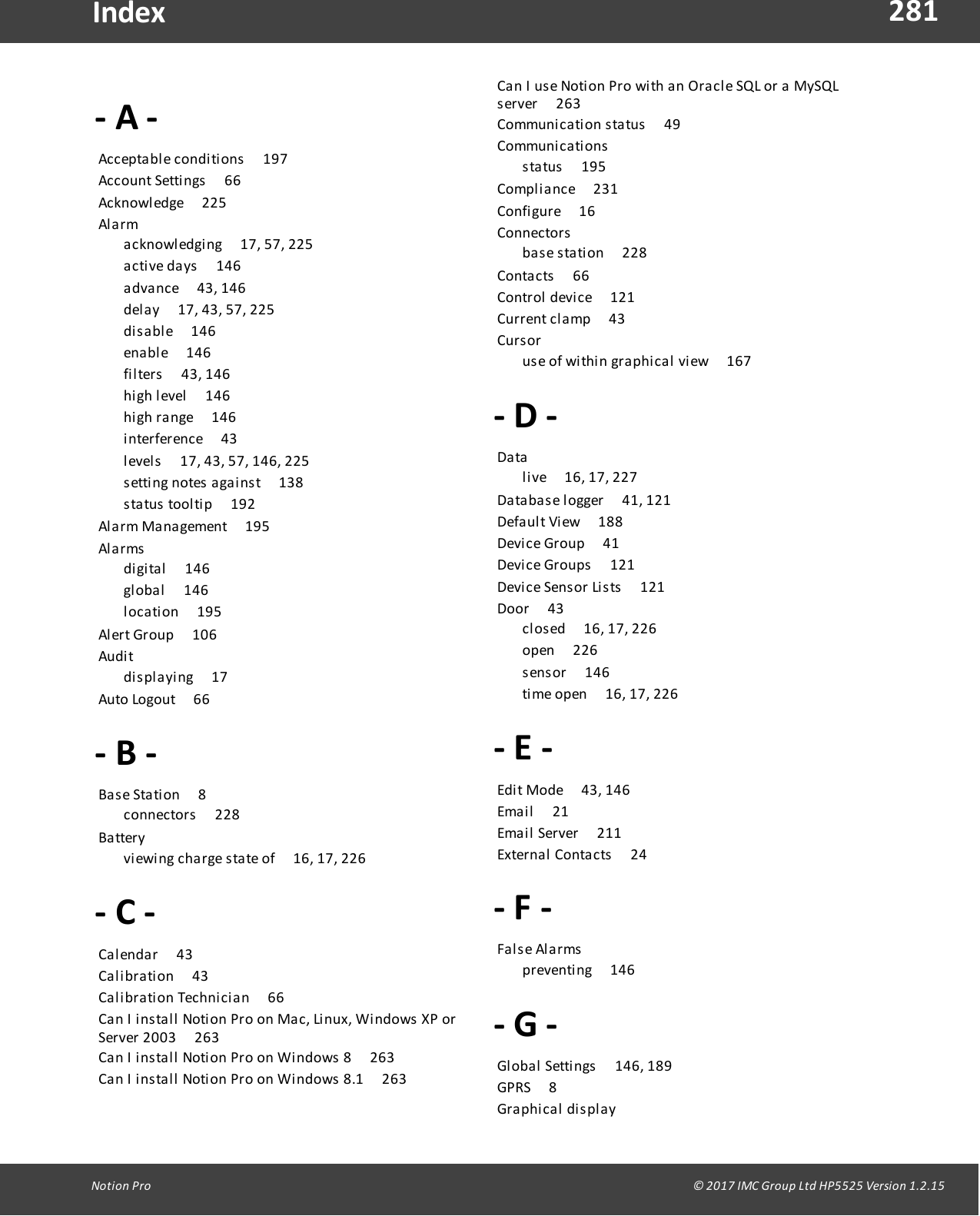 Index 281

- A -

Acceptable conditions 197
Account Settings 66
Acknowledge 225
Alarm
acknowledging 17, 57, 225
active days 146
advance 43, 146
delay 17, 43, 57, 225
disable 146
enable 146
filters 43, 146
high level 146
high range 146
interference 43
levels 17, 43, 57, 146, 225
setting notes against 138
status tooltip 192
Alarm Management 195
Alarms
digital 146
global 146
location 195
Alert Group 106
Audit
displaying 17
Auto Logout 66

- B -

Base Station 8
connectors 228
Battery
viewing charge state of 16, 17, 226

- C -

Calendar 43
Calibration 43
Calibration Technician 66
Can I install Notion Pro on Mac, Linux, Windows XP or Server 2003 263
Can I install Notion Pro on Windows 8 263
Can I install Notion Pro on Windows 8.1 263
Can I use Notion Pro with an Oracle SQL or a MySQL server 263
Communication status 49
Communications
status 195
Compliance 231
Configure 16
Connectors
base station 228
Contacts 66
Control device 121
Current clamp 43
Cursor
use of within graphical view 167

- D -

Data
live 16, 17, 227
Database logger 41, 121
Default View 188
Device Group 41
Device Groups 121
Device Sensor Lists 121
Door 43
closed 16, 17, 226
open 226
sensor 146
time open 16, 17, 226

- E -

Edit Mode 43, 146
Email 21
Email Server 211
External Contacts 24

- F -

False Alarms
preventing 146

- G -

Global Settings 146, 189
GPRS 8
Graphical display

Notion Pro © 2017 IMC Group Ltd HP5525 Version 1.2.15